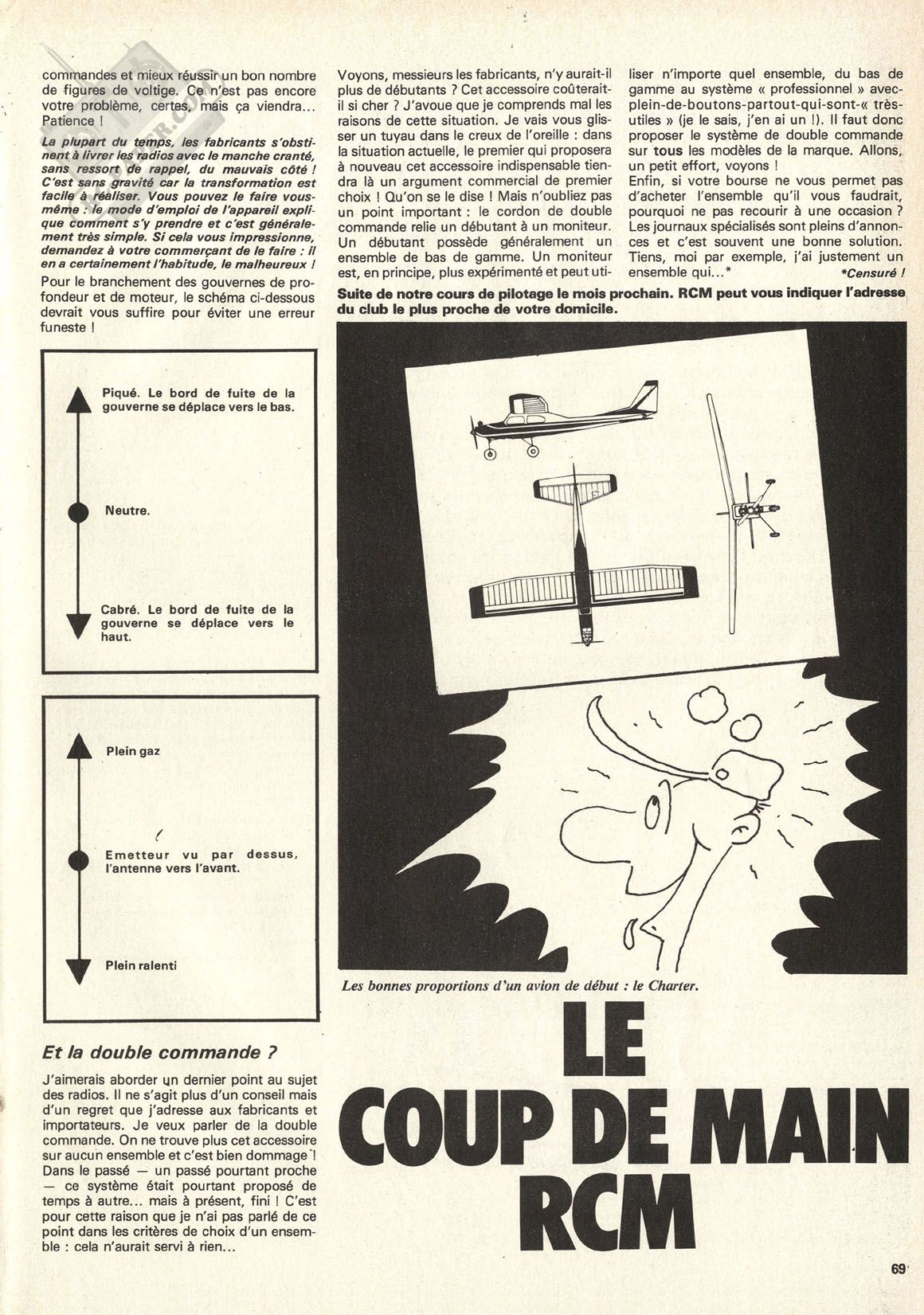 commandes et mieux réussir un bon nombre de figures de voltige. Ce n'est pas encore votre problème, certes, mais ça viendra... Patience !

La plupart du temps, les fabricants s'obstinent à livrer les radios avec le manche cranté, sans ressort de rappel, du mauvais côté ! C'est sans gravité car la transformation est facile à réaliser. Vous pouvez le faire vous-même : le mode d'emploi de l'appareil explique comment s'y prendre et c'est généralement très simple. Si cela vous impressionne, demandez à votre commerçant de le faire : il en a certainement l'habitude, le malheureux !

Pour le branchement des gouvernes de profondeur et de moteur, le schéma ci-dessous devrait vous suffire pour éviter une erreur funeste !

Piqué. Le bord de fuite de la gouverne se déplace vers le bas.

Neutre.

Cabré. Le bord de fuite de la gouverne se déplace vers le haut.

Plein gaz

Emetteur vu par dessus, l'antenne vers l'avant.

Plein ralenti

Et la double commande ?

J'aimerais aborder un dernier point au sujet des radios. Il ne s'agit plus d'un conseil mais d'un regret que j'adresse aux fabricants et importateurs. Je veux parler de la double commande. On ne trouve plus cet accessoire sur aucun ensemble et c'est bien dommage ! Dans le passé — un passé pourtant proche — ce système était pourtant proposé de temps à autre... mais à présent, fini ! C'est pour cette raison que je n'ai pas parlé de ce point dans les critères de choix d'un ensemble : cela n'aurait servi à rien...

Voyons, messieurs les fabricants, n'y aurait-il plus de débutants ? Cet accessoire coûterait-il si cher ? J'avoue que je comprends mal les raisons de cette situation. Je vais vous glisser un tuyau dans le creux de l'oreille : dans la situation actuelle, le premier qui proposera à nouveau cet accessoire indispensable tiendra là un argument commercial de premier choix ! Qu'on se le dise ! Mais n'oubliez pas un point important : le cordon de double commande relie un débutant à un moniteur. Un débutant possède généralement un ensemble de bas de gamme. Un moniteur est, en principe, plus expérimenté et peut utiliser n'importe quel ensemble, du bas de gamme au système « professionnel » avec-plein-de-boutons-partout-qui-sont-« très-utiles » (je le sais, j'en ai un !). Il faut donc proposer le système de double commande sur tous les modèles de la marque. Allons, un petit effort, voyons !

Enfin, si votre bourse ne vous permet pas d'acheter l'ensemble qu'il vous faudrait, pourquoi ne pas recourir à une occasion ? Les journaux spécialisés sont pleins d'annonces et c'est souvent une bonne solution. Tiens, moi par exemple, j'ai justement un ensemble qui...*

*Censuré !

Suite de notre cours de pilotage le mois prochain. RCM peut vous indiquer l'adresse du club le plus proche de votre domicile.

Les bonnes proportions d'un avion de début : le Charter.

LE COUP DE MAIN RCM

69